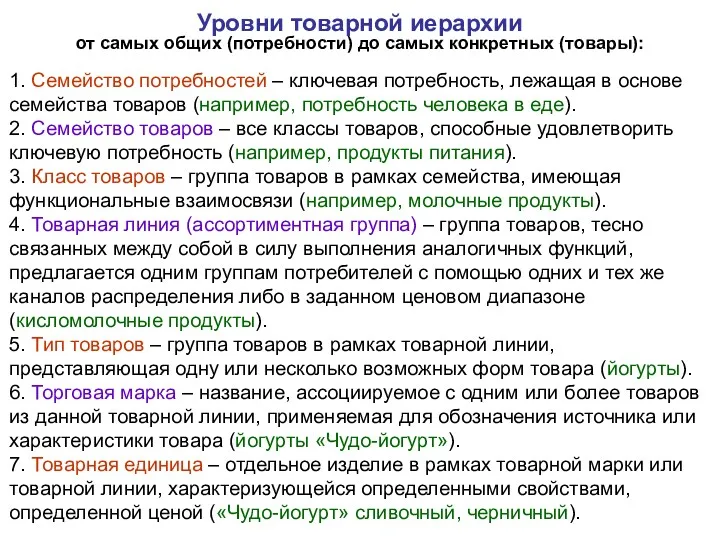 Уровни товарной иерархии
от самых общих (потребности) до самых конкретных (товары):

1. Семейство потребностей – ключевая потребность, лежащая в основе семейства товаров (например, потребность человека в еде).
2. Семейство товаров – все классы товаров, способные удовлетворить ключевую потребность (например, продукты питания).
3. Класс товаров – группа товаров в рамках семейства, имеющая функциональные взаимосвязи (например, молочные продукты).
4. Товарная линия (ассортиментная группа) – группа товаров, тесно связанных между собой в силу выполнения аналогичных функций, предлагается одним группам потребителей с помощью одних и тех же каналов распределения либо в заданном ценовом диапазоне (кисломолочные продукты).
5. Тип товаров – группа товаров в рамках товарной линии, представляющая одну или несколько возможных форм товара (йогурты).
6. Торговая марка – название, ассоциируемое с одним или более товаров из данной товарной линии, применяемая для обозначения источника или характеристики товара (йогурты «Чудо-йогурт»).
7. Товарная единица – отдельное изделие в рамках товарной марки или товарной линии, характеризующейся определенными свойствами, определенной ценой («Чудо-йогурт» сливочный, черничный).